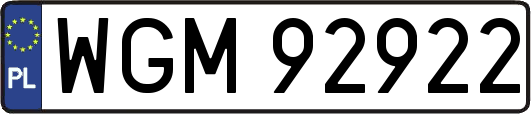 PL
WGM 92922